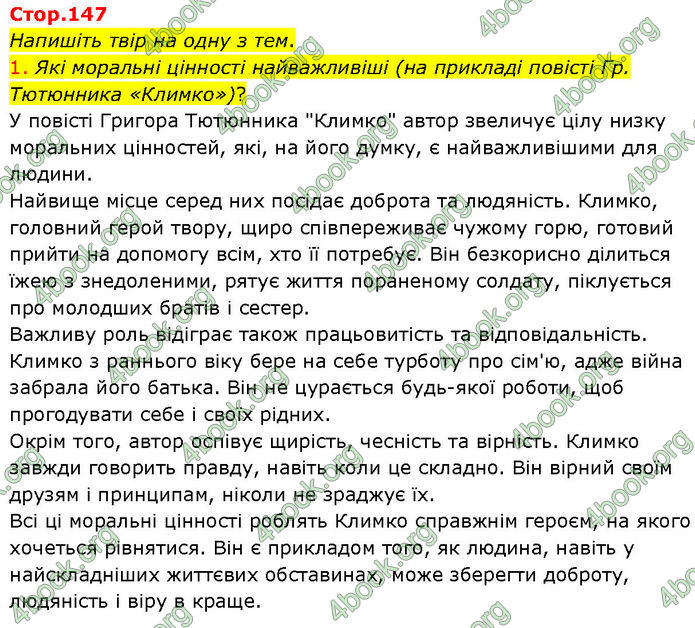 Стор.147
Напишіть твір на одну з тем.
1. Які моральні цінності найважливіші (на прикладі повісті Гр. Тютюнника «Климко»)?
У повісті Григора Тютюнника "Климко" автор звеличує цілу низку моральних цінностей, які, на його думку, є найважливішими для людини.
Найвище місце серед них посідає доброта та людяність. Климко, головний герой твору, щиро співпереживає чужому горю, готовий прийти на допомогу всім, хто її потребує. Він безкорисно ділиться їжею з знедоленими, рятує життя пораненому солдату, піклується про молодших братів і сестер.
Важливу роль відіграє також працьовитість та відповідальність. Климко з раннього віку бере на себе турботу про сім'ю, адже війна забрала його батька. Він не цурається будь-якої роботи, щоб прогодувати себе і своїх рідних.
Окрім того, автор оспівує щирість, чесність та вірність. Климко завжди говорить правду, навіть коли це складно. Він вірний своїм друзям і принципам, ніколи не зраджує їх.
Всі ці моральні цінності роблять Климко справжнім героєм, на якого хочеться рівнятися. Він є прикладом того, як людина, навіть у найскладніших життєвих обставинах, може зберегти доброту, людяність і віру в краще.
4book.org